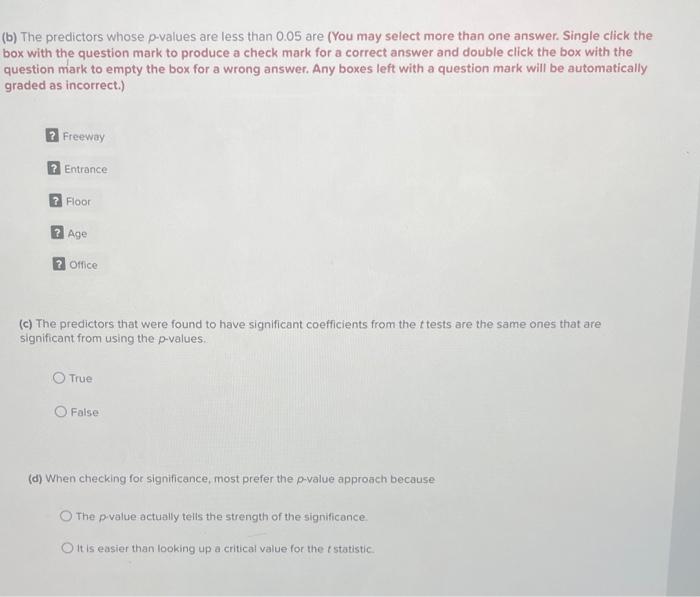 (b) The predictors whose p-values are less than 0.05 are (You may select more than one answer. Single click the box with the question mark to produce a check mark for a correct answer and double click the box with the question mark to empty the box for a wrong answer. Any boxes left with a question mark will be automatically graded as incorrect.)

? Freeway

? Entrance

? Floor

? Age

? Office

(c) The predictors that were found to have significant coefficients from the t tests are the same ones that are significant from using the p-values.

True

False

(d) When checking for significance, most prefer the p-value approach because

The p-value actually tells the strength of the significance.

It is easier than looking up a critical value for the t statistic.